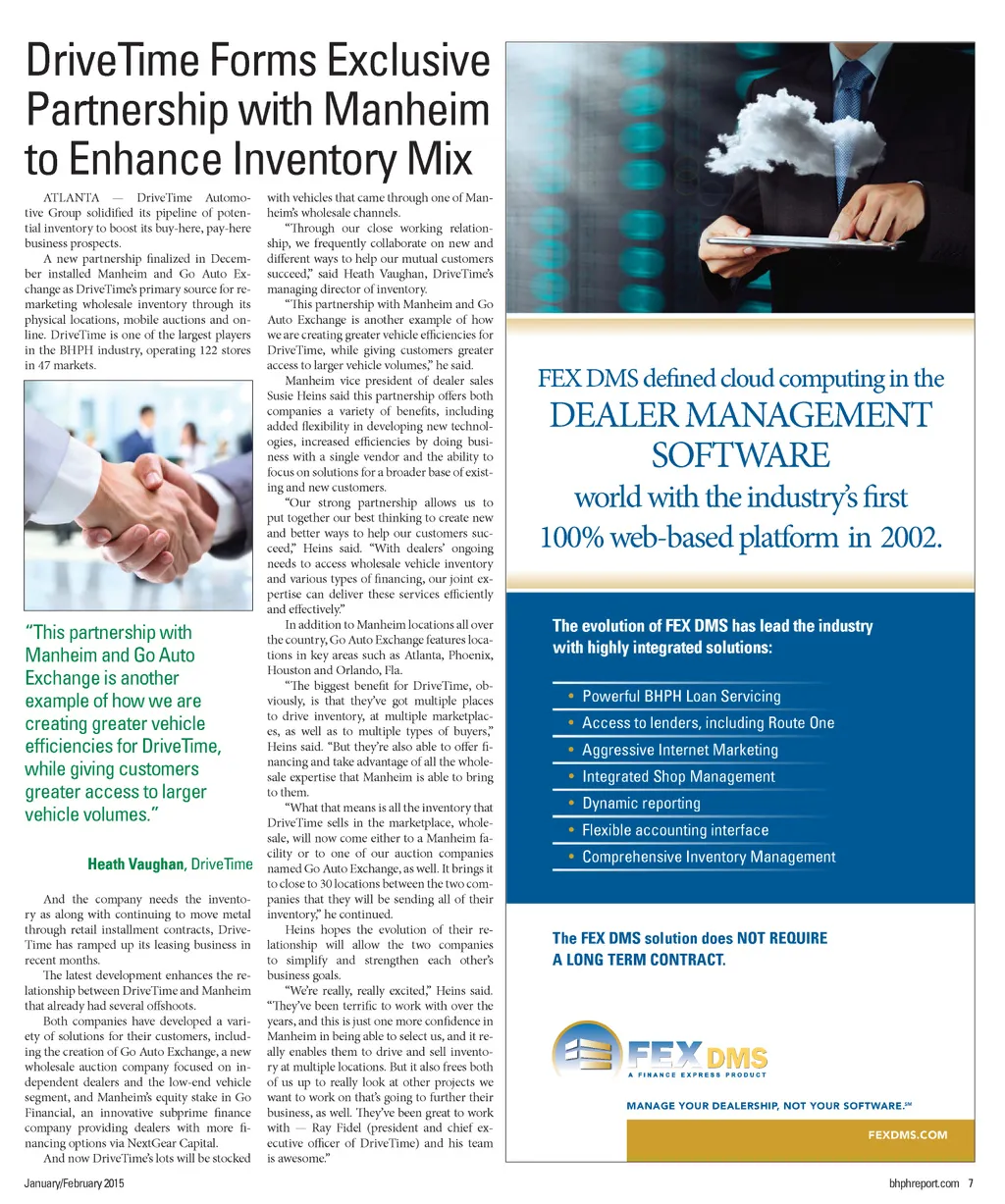 DriveTime Forms Exclusive Partnership with Manheim to Enhance Inventory Mix

ATLANTA — DriveTime Automotive Group solidified its pipeline of potential inventory to boost its buy-here, pay-here business prospects.

A new partnership finalized in December installed Manheim and Go Auto Exchange as DriveTime's primary source for remarketing wholesale inventory through its physical locations, mobile auctions and online. DriveTime is one of the largest players in the BHPH industry, operating 122 stores in 47 markets.

"This partnership with Manheim and Go Auto Exchange is another example of how we are creating greater vehicle efficiencies for DriveTime, while giving customers greater access to larger vehicle volumes."

Heath Vaughan, DriveTime

And the company needs the inventory as along with continuing to move metal through retail installment contracts, DriveTime has ramped up its leasing business in recent months.

The latest development enhances the relationship between DriveTime and Manheim that already had several offshoots.

Both companies have developed a variety of solutions for their customers, including the creation of Go Auto Exchange, a new wholesale auction company focused on independent dealers and the low-end vehicle segment, and Manheim's equity stake in Go Financial, an innovative subprime finance company providing dealers with more financing options via NextGear Capital.

And now DriveTime's lots will be stocked with vehicles that came through one of Manheim's wholesale channels.

"Through our close working relationship, we frequently collaborate on new and different ways to help our mutual customers succeed," said Heath Vaughan, DriveTime's managing director of inventory.

"This partnership with Manheim and Go Auto Exchange is another example of how we are creating greater vehicle efficiencies for DriveTime, while giving customers greater access to larger vehicle volumes," he said.

Manheim vice president of dealer sales Susie Heins said this partnership offers both companies a variety of benefits, including added flexibility in developing new technologies, increased efficiencies by doing business with a single vendor and the ability to focus on solutions for a broader base of existing and new customers.

"Our strong partnership allows us to put together our best thinking to create new and better ways to help our customers succeed," Heins said. "With dealers' ongoing needs to access wholesale vehicle inventory and various types of financing, our joint expertise can deliver these services efficiently and effectively."

In addition to Manheim locations all over the country, Go Auto Exchange features locations in key areas such as Atlanta, Phoenix, Houston and Orlando, Fla.

"The biggest benefit for DriveTime, obviously, is that they've got multiple places to drive inventory, at multiple marketplaces, as well as to multiple types of buyers," Heins said. "But they're also able to offer financing and take advantage of all the wholesale expertise that Manheim is able to bring to them.

"What that means is all the inventory that DriveTime sells in the marketplace, wholesale, will now come either to a Manheim facility or to one of our auction companies named Go Auto Exchange, as well. It brings it to close to 30 locations between the two companies that they will be sending all of their inventory," he continued.

Heins hopes the evolution of their relationship will allow the two companies to simplify and strengthen each other's business goals.

"We're really, really excited," Heins said. "They've been terrific to work with over the years, and this is just one more confidence in Manheim in being able to select us, and it really enables them to drive and sell inventory at multiple locations. But it also frees both of us up to really look at other projects we want to work on that's going to further their business, as well. They've been great to work with — Ray Fidel (president and chief executive officer of DriveTime) and his team is awesome."

FEX DMS defined cloud computing in the DEALER MANAGEMENT SOFTWARE world with the industry's first 100% web-based platform in 2002.

The evolution of FEX DMS has lead the industry with highly integrated solutions:

• Powerful BHPH Loan Servicing
• Access to lenders, including Route One
• Aggressive Internet Marketing
• Integrated Shop Management
• Dynamic reporting
• Flexible accounting interface
• Comprehensive Inventory Management

The FEX DMS solution does NOT REQUIRE A LONG TERM CONTRACT.

FEX DMS
A FINANCE EXPRESS PRODUCT
MANAGE YOUR DEALERSHIP, NOT YOUR SOFTWARE.℠
FEXDMS.COM

January/February 2015

bhphreport.com 7